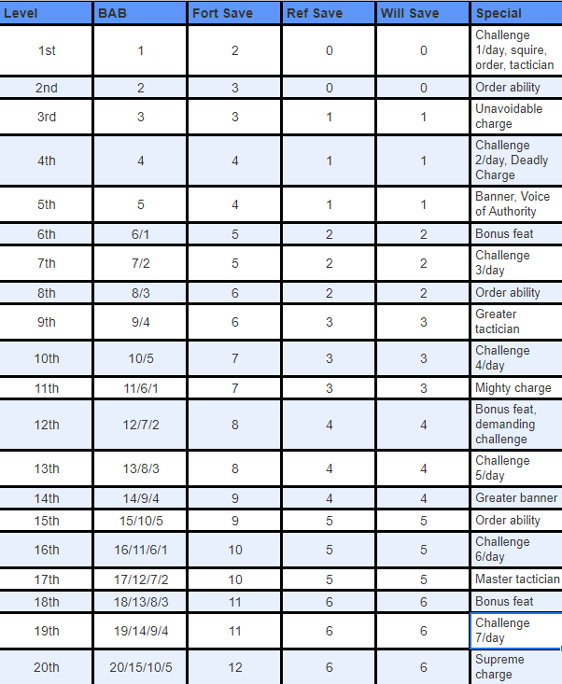 | Level | BAB | Fort Save | Ref Save | Will Save | Special |
|---|---|---|---|---|---|
| 1st | 1 | 2 | 0 | 0 | Challenge 1/day, squire, order, tactician |
| 2nd | 2 | 3 | 0 | 0 | Order ability |
| 3rd | 3 | 3 | 1 | 1 | Unavoidable charge |
| 4th | 4 | 4 | 1 | 1 | Challenge 2/day, Deadly Charge |
| 5th | 5 | 4 | 1 | 1 | Banner, Voice of Authority |
| 6th | 6/1 | 5 | 2 | 2 | Bonus feat |
| 7th | 7/2 | 5 | 2 | 2 | Challenge 3/day |
| 8th | 8/3 | 6 | 2 | 2 | Order ability |
| 9th | 9/4 | 6 | 3 | 3 | Greater tactician |
| 10th | 10/5 | 7 | 3 | 3 | Challenge 4/day |
| 11th | 11/6/1 | 7 | 3 | 3 | Mighty charge |
| 12th | 12/7/2 | 8 | 4 | 4 | Bonus feat, demanding challenge |
| 13th | 13/8/3 | 8 | 4 | 4 | Challenge 5/day |
| 14th | 14/9/4 | 9 | 4 | 4 | Greater banner |
| 15th | 15/10/5 | 9 | 5 | 5 | Order ability |
| 16th | 16/11/6/1 | 10 | 5 | 5 | Challenge 6/day |
| 17th | 17/12/7/2 | 10 | 5 | 5 | Master tactician |
| 18th | 18/13/8/3 | 11 | 6 | 6 | Bonus feat |
| 19th | 19/14/9/4 | 11 | 6 | 6 | Challenge 7/day |
| 20th | 20/15/10/5 | 12 | 6 | 6 | Supreme charge |